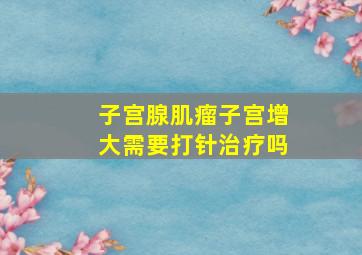 子宫腺肌瘤子宫增大需要打针治疗吗